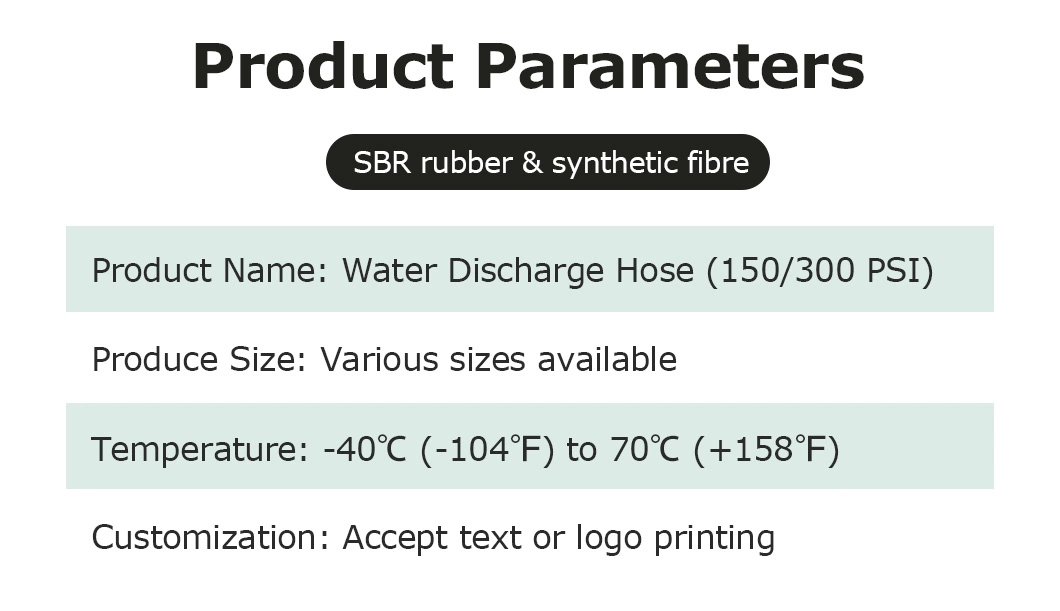 Product Parameters

SBR rubber & synthetic fibre

Product Name: Water Discharge Hose (150/300 PSI)

Produce Size: Various sizes available

Temperature: -40℃ (-104℉) to 70℃ (+158℉)

Customization: Accept text or logo printing